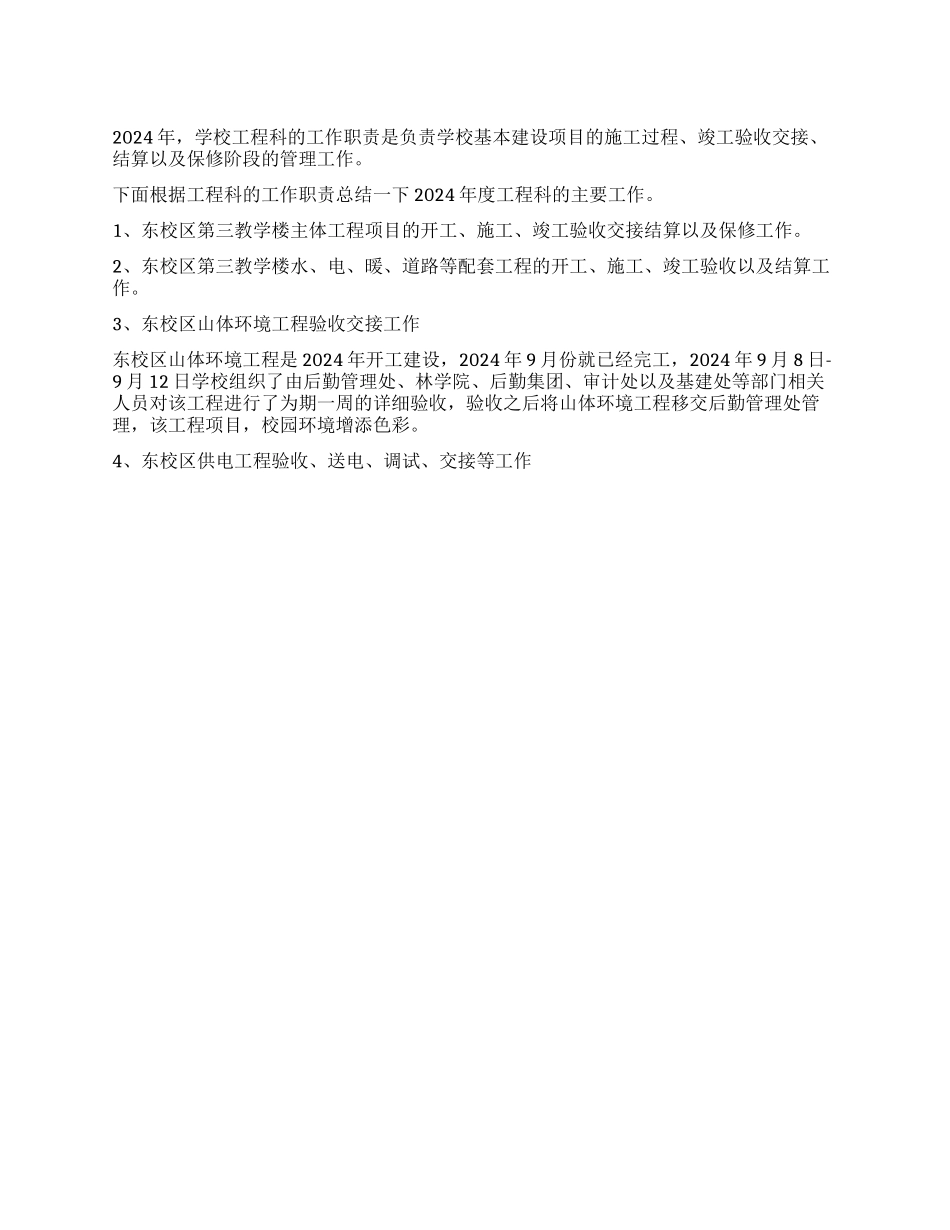 2024 年，学校工程科的工作职责是负责学校基本建设项目的施工过程、竣工验收交接、结算以及保修阶段的管理工作。

下面根据工程科的工作职责总结一下 2024 年度工程科的主要工作。

1、东校区第三教学楼主体工程项目的开工、施工、竣工验收交接结算以及保修工作。

2、东校区第三教学楼水、电、暖、道路等配套工程的开工、施工、竣工验收以及结算工作。

3、东校区山体环境工程验收交接工作

东校区山体环境工程是 2024 年开工建设，2024 年 9 月份就已经完工，2024 年 9 月 8 日-9 月 12 日学校组织了由后勤管理处、林学院、后勤集团、审计处以及基建处等部门相关人员对该工程进行了为期一周的详细验收，验收之后将山体环境工程移交后勤管理处管理，该工程项目，校园环境增添色彩。

4、东校区供电工程验收、送电、调试、交接等工作